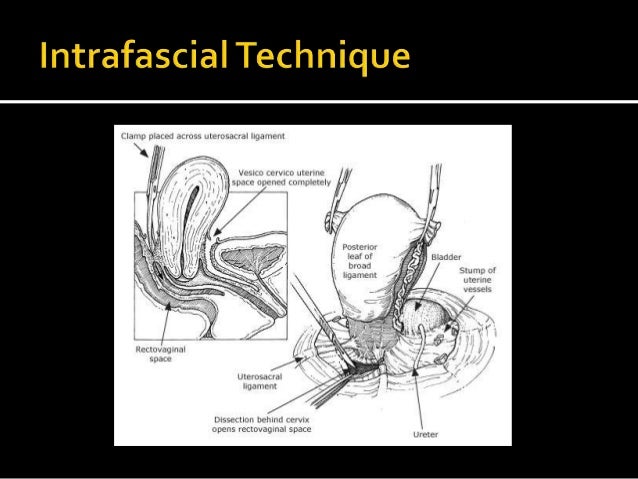 Intrafascial Technique

Clamp placed across uterosacral ligament

Vesico cervico uterine space opened completely

Posterior leaf of broad ligament

Bladder

Stump of uterine vessels

Rectovaginal space

Uterosacral ligament

Dissection behind cervix opens rectovaginal space

Ureter